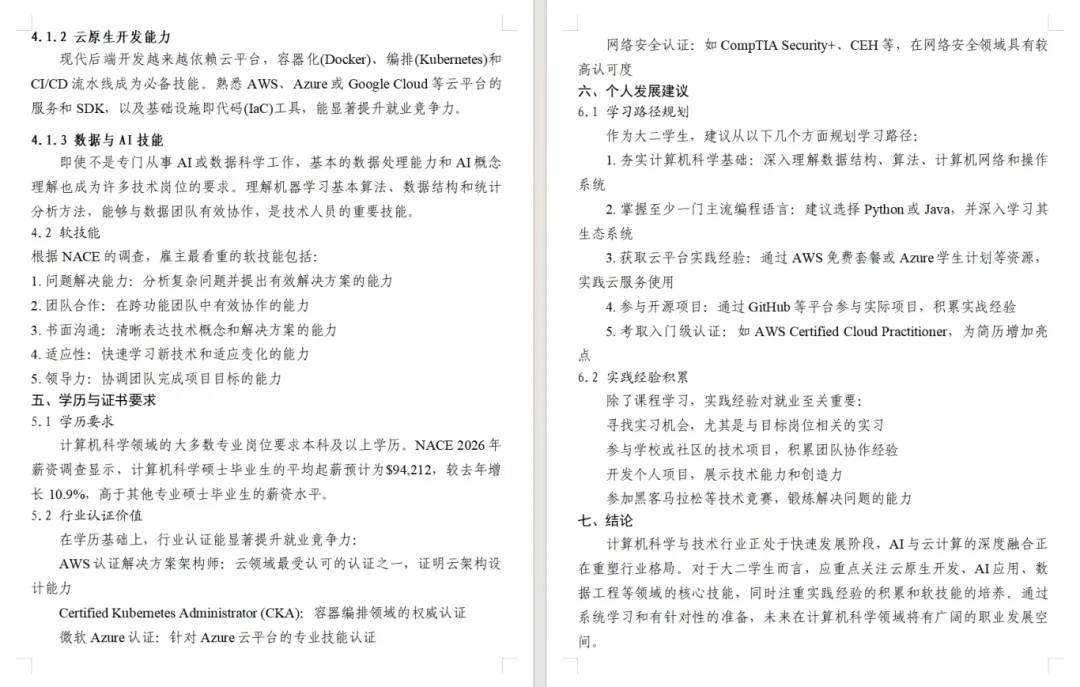 4.1.2 云原生开发能力

现代后端开发越来越依赖云平台，容器化(Docker)、编排(Kubernetes)和CI/CD流水线成为必备技能。熟悉AWS、Azure或Google Cloud等云平台的服务和SDK，以及基础设施即代码(IaC)工具，能显著提升就业竞争力。

4.1.3 数据与AI技能

即使不是专门从事AI或数据科学工作，基本的数据处理能力和AI概念理解也成为许多技术岗位的要求。理解机器学习基本算法、数据结构和统计分析方法，能够与数据团队有效协作，是技术人员的重要技能。

4.2 软技能

根据NACE的调查，雇主最看重的软技能包括：

1. 问题解决能力：分析复杂问题并提出有效解决方案的能力

2. 团队合作：在跨功能团队中有效协作的能力

3. 书面沟通：清晰表达技术概念和解决方案的能力

4. 适应性：快速学习新技术和适应变化的能力

5. 领导力：协调团队完成项目目标的能力

五、学历与证书要求

5.1 学历要求

计算机科学领域的大多数专业岗位要求本科及以上学历。NACE 2026年薪资调查显示，计算机科学硕士毕业生的平均起薪预计为$94,212，较去年增长10.9%，高于其他专业硕士毕业生的薪资水平。

5.2 行业认证价值

在学历基础上，行业认证能显著提升就业竞争力：

AWS认证解决方案架构师：云领域最受认可的认证之一，证明云架构设计能力

Certified Kubernetes Administrator (CKA)：容器编排领域的权威认证

微软Azure认证：针对Azure云平台的专业技能认证

网络安全认证：如CompTIA Security+、CEH等，在网络安全领域具有较高认可度

六、个人发展建议

6.1 学习路径规划

作为大二学生，建议从以下几个方面规划学习路径：

1. 夯实计算机科学基础：深入理解数据结构、算法、计算机网络和操作系统

2. 掌握至少一门主流编程语言：建议选择Python或Java，并深入学习其生态系统

3. 获取云平台实践经验：通过AWS免费套餐或Azure学生计划等资源，实践云服务使用

4. 参与开源项目：通过GitHub等平台参与实际项目，积累实战经验

5. 考取入门级认证：如AWS Certified Cloud Practitioner，为简历增加亮点

6.2 实践经验积累

除了课程学习，实践经验对就业至关重要：

寻找实习机会，尤其是与目标岗位相关的实习

参与学校或社区的技术项目，积累团队协作经验

开发个人项目，展示技术能力和创造力

参加黑客马拉松等技术竞赛，锻炼解决问题的能力

七、结论

计算机科学与技术行业正处于快速发展阶段，AI与云计算的深度融合正在重塑行业格局。对于大二学生而言，应重点关注云原生开发、AI应用、数据工程等领域的核心技能，同时注重实践经验的积累和软技能的培养。通过系统学习和有针对性的准备，未来在计算机科学领域将有广阔的职业发展空间。